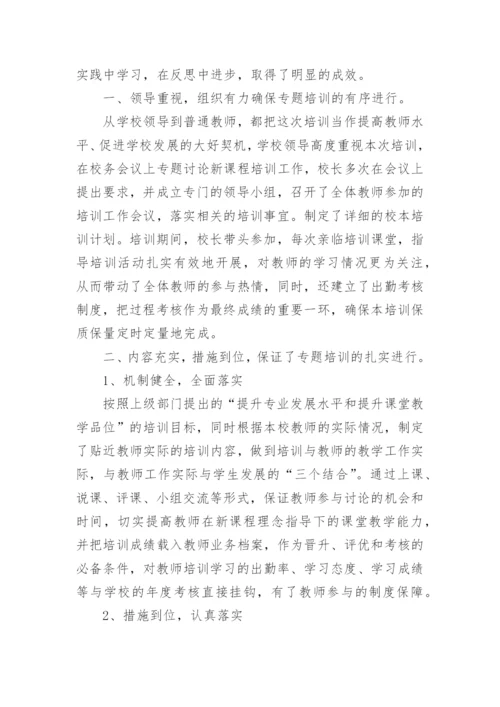 实践中学习，在反思中进步，取得了明显的成效。

一、领导重视，组织有力确保专题培训的有序进行。

从学校领导到普通教师，都把这次培训当作提高教师水平、促进学校发展的大好契机，学校领导高度重视本次培训，在校务会议上专题讨论新课程培训工作，校长多次在会议上提出要求，并成立专门的领导小组，召开了全体教师参加的培训工作会议，落实相关的培训事宜。制定了详细的校本培训计划。培训期间，校长带头参加，每次亲临培训课堂，指导培训活动扎实有效地开展，对教师的学习情况更为关注，从而带动了全体教师的参与热情，同时，还建立了出勤考核制度，把过程考核作为最终成绩的重要一环，确保本培训保质保量定时定量地完成。

二、内容充实，措施到位，保证了专题培训的扎实进行。

1、机制健全，全面落实

按照上级部门提出的“提升专业发展水平和提升课堂教学品位”的培训目标，同时根据本校教师的实际情况，制定了贴近教师实际的培训内容，做到培训与教师的教学工作实际，与教师工作实际与学生发展的“三个结合”。通过上课、说课、评课、小组交流等形式，保证教师参与讨论的机会和时间，切实提高教师在新课程理念指导下的课堂教学能力，并把培训成绩载入教师业务档案，作为晋升、评优和考核的必备条件，对教师培训学习的出勤率、学习态度、学习成绩等与学校的年度考核直接挂钩，有了教师参与的制度保障。

2、措施到位，认真落实